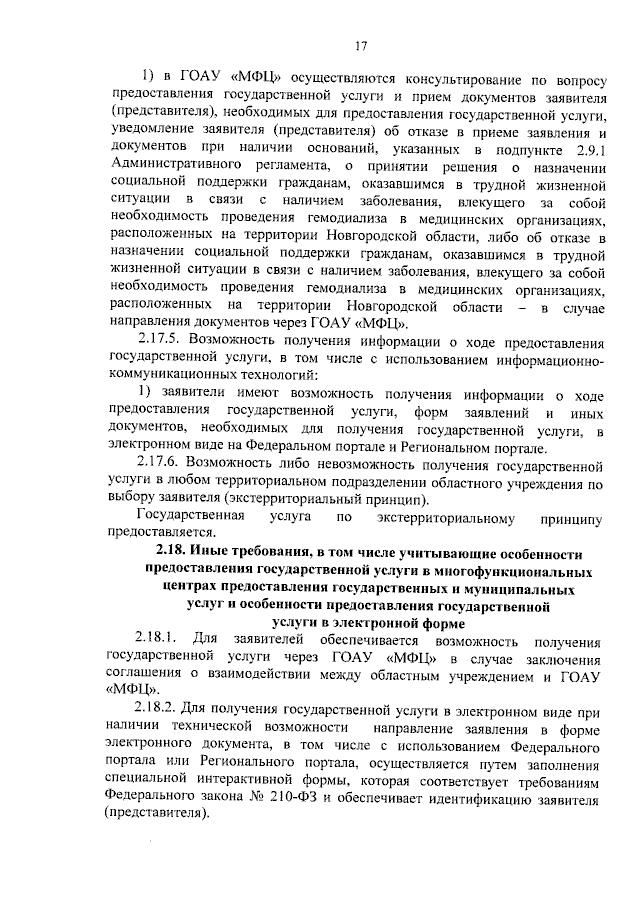 17

1) в ГОАУ «МФЦ» осуществляются консультирование по вопросу предоставления государственной услуги и прием документов заявителя (представителя), необходимых для предоставления государственной услуги, уведомление заявителя (представителя) об отказе в приеме заявления и документов при наличии оснований, указанных в подпункте 2.9.1 Административного регламента, о принятии решения о назначении социальной поддержки гражданам, оказавшимся в трудной жизненной ситуации в связи с наличием заболевания, влекущего за собой необходимость проведения гемодиализа в медицинских организациях, расположенных на территории Новгородской области, либо об отказе в назначении социальной поддержки гражданам, оказавшимся в трудной жизненной ситуации в связи с наличием заболевания, влекущего за собой необходимость проведения гемодиализа в медицинских организациях, расположенных на территории Новгородской области – в случае направления документов через ГОАУ «МФЦ».

2.17.5. Возможность получения информации о ходе предоставления государственной услуги, в том числе с использованием информационно-коммуникационных технологий:

1) заявители имеют возможность получения информации о ходе предоставления государственной услуги, форм заявлений и иных документов, необходимых для получения государственной услуги, в электронном виде на Федеральном портале и Региональном портале.

2.17.6. Возможность либо невозможность получения государственной услуги в любом территориальном подразделении областного учреждения по выбору заявителя (экстерриториальный принцип).

Государственная услуга по экстерриториальному принципу предоставляется.

2.18. Иные требования, в том числе учитывающие особенности предоставления государственной услуги в многофункциональных центрах предоставления государственных и муниципальных услуг и особенности предоставления государственной услуги в электронной форме

2.18.1. Для заявителей обеспечивается возможность получения государственной услуги через ГОАУ «МФЦ» в случае заключения соглашения о взаимодействии между областным учреждением и ГОАУ «МФЦ».

2.18.2. Для получения государственной услуги в электронном виде при наличии технической возможности направление заявления в форме электронного документа, в том числе с использованием Федерального портала или Регионального портала, осуществляется путем заполнения специальной интерактивной формы, которая соответствует требованиям Федерального закона № 210-ФЗ и обеспечивает идентификацию заявителя (представителя).